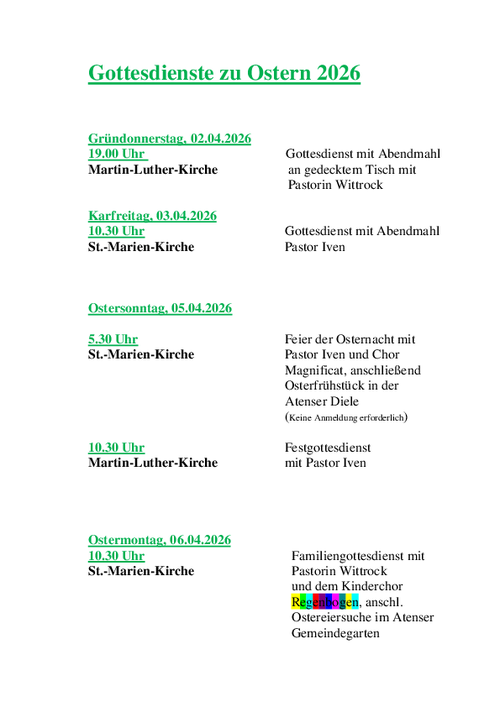 Gottesdienste zu Ostern 2026

Gründonnerstag, 02.04.2026
19.00 Uhr
Martin-Luther-Kirche

Gottesdienst mit Abendmahl an gedecktem Tisch mit Pastorin Wittrock

Karfreitag, 03.04.2026
10.30 Uhr
St.-Marien-Kirche

Gottesdienst mit Abendmahl
Pastor Iven

Ostersonntag, 05.04.2026

5.30 Uhr
St.-Marien-Kirche

Feier der Osternacht mit Pastor Iven und Chor Magnificat, anschließend Osterfrühstück in der Atenser Diele
(Keine Anmeldung erforderlich)

10.30 Uhr
Martin-Luther-Kirche

Festgottesdienst mit Pastor Iven

Ostermontag, 06.04.2026
10.30 Uhr
St.-Marien-Kirche

Familiengottesdienst mit Pastorin Wittrock und dem Kinderchor Regenbogen, anschl. Ostereiersuche im Atenser Gemeindegarten